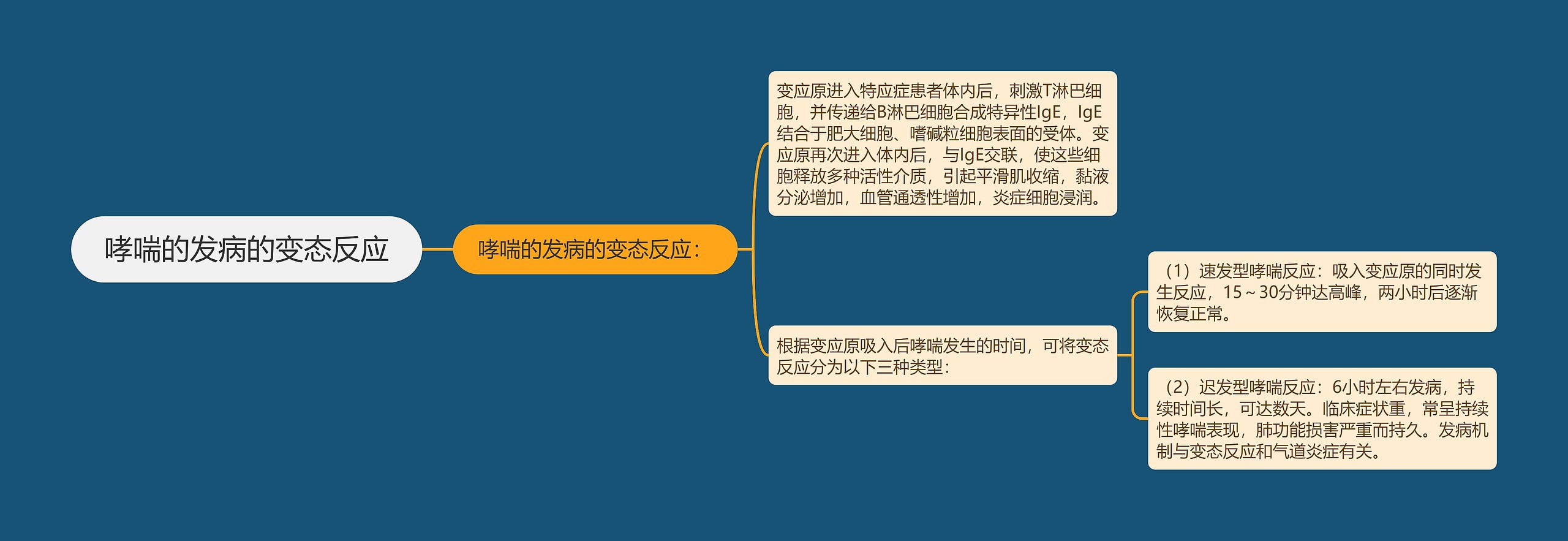 哮喘的发病的变态反应

哮喘的发病的变态反应：

变应原进入特应症患者体内后，刺激T淋巴细胞，并传递给B淋巴细胞合成特异性IgE，IgE结合于肥大细胞、嗜碱粒细胞表面的受体。变应原再次进入体内后，与IgE交联，使这些细胞释放多种活性介质，引起平滑肌收缩，黏液分泌增加，血管通透性增加，炎症细胞浸润。

根据变应原吸入后哮喘发生的时间，可将变态反应分为以下三种类型：

（1）速发型哮喘反应：吸入变应原的同时发生反应，15～30分钟达高峰，两小时后逐渐恢复正常。

（2）迟发型哮喘反应：6小时左右发病，持续时间长，可达数天。临床症状重，常呈持续性哮喘表现，肺功能损害严重而持久。发病机制与变态反应和气道炎症有关。